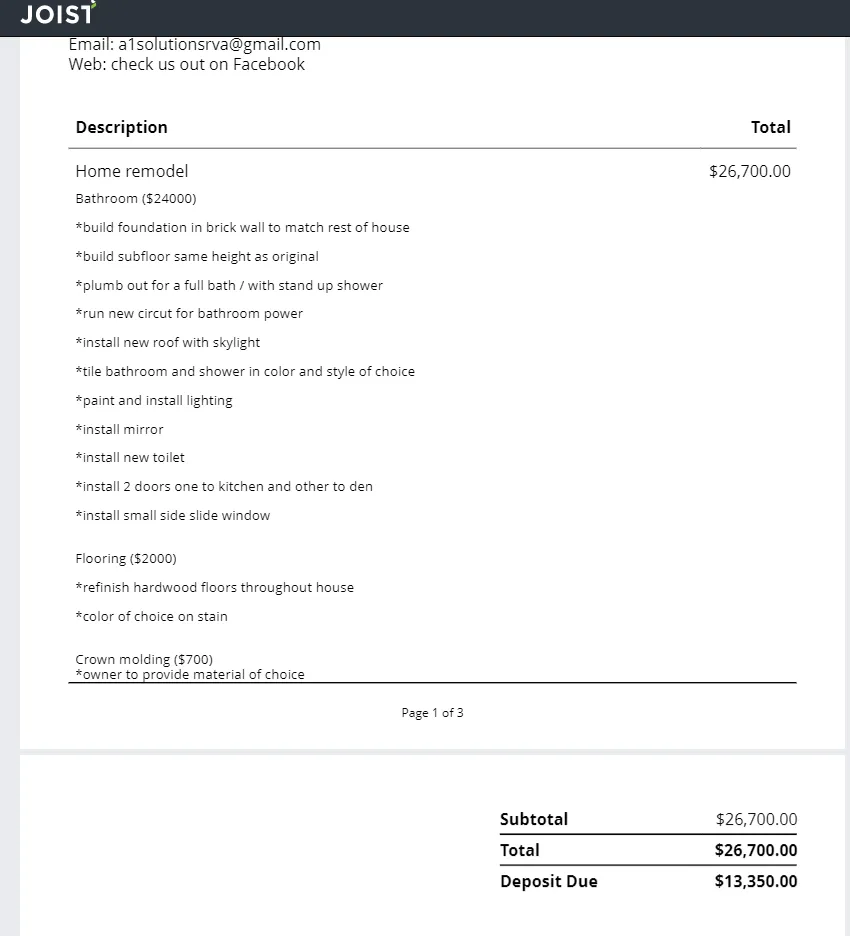 JOIST

Email: a1solutionsrva@gmail.com
Web: check us out on Facebook

| Description | Total |
|---|---|
| Home remodel | $26,700.00 |

Bathroom ($24000)

*build foundation in brick wall to match rest of house

*build subfloor same height as original

*plumb out for a full bath / with stand up shower

*run new circut for bathroom power

*install new roof with skylight

*tile bathroom and shower in color and style of choice

*paint and install lighting

*install mirror

*install new toilet

*install 2 doors one to kitchen and other to den

*install small side slide window

Flooring ($2000)

*refinish hardwood floors throughout house

*color of choice on stain

Crown molding ($700)
*owner to provide material of choice

Page 1 of 3

| Subtotal | $26,700.00 |
|---|---|
| Total | $26,700.00 |
| Deposit Due | $13,350.00 |